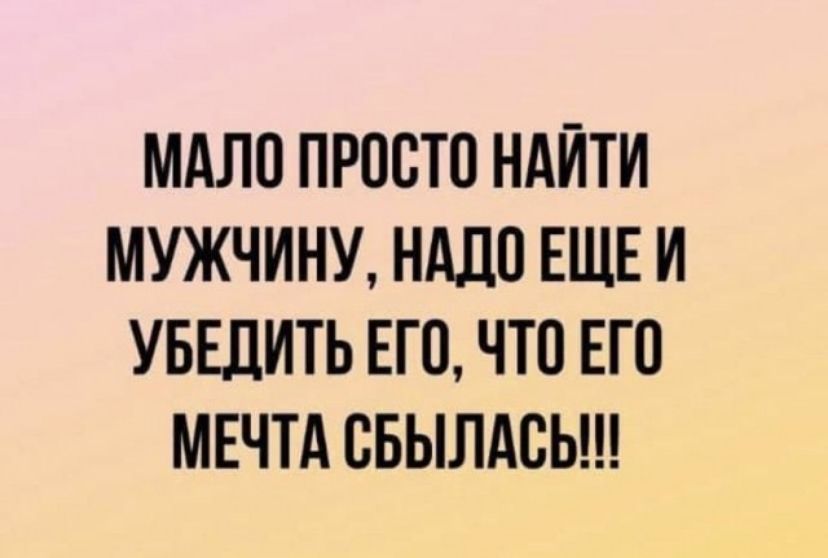 МАЛО ПРОСТО НАЙТИ МУЖЧИНУ, НАДО ЕЩЕ И УБЕДИТЬ ЕГО, ЧТО ЕГО МЕЧТА СБЫЛАСЬ!!!